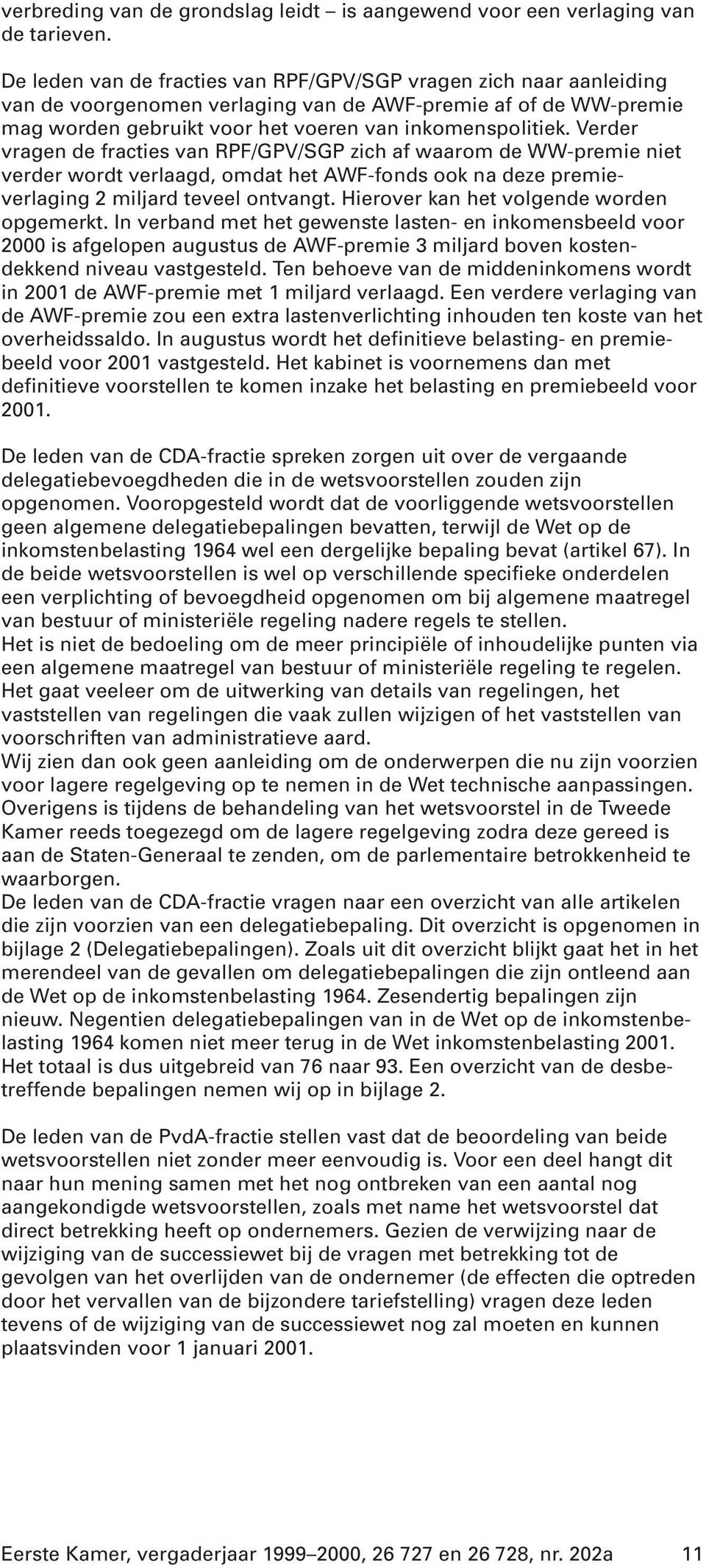 verbreding van de grondslag leidt – is aangewend voor een verlaging van de tarieven.

De leden van de fracties van RPF/GPV/SGP vragen zich naar aanleiding van de voorgenomen verlaging van de AWF-premie af of de WW-premie mag worden gebruikt voor het voeren van inkomenspolitiek. Verder vragen de fracties van RPF/GPV/SGP zich af waarom de WW-premie niet verder wordt verlaagd, omdat het AWF-fonds ook na deze premieverlaging 2 miljard teveel ontvangt. Hierover kan het volgende worden opgemerkt. In verband met het gewenste lasten- en inkomensbeeld voor 2000 is afgelopen augustus de AWF-premie 3 miljard boven kostendekkend niveau vastgesteld. Ten behoeve van de middeninkomens wordt in 2001 de AWF-premie met 1 miljard verlaagd. Een verdere verlaging van de AWF-premie zou een extra lastenverlichting inhouden ten koste van het overheidssaldo. In augustus wordt het definitieve belasting- en premiebeeld voor 2001 vastgesteld. Het kabinet is voornemens dan met definitieve voorstellen te komen inzake het belasting en premiebeeld voor 2001.

De leden van de CDA-fractie spreken zorgen uit over de vergaande delegatiebevoegdheden die in de wetsvoorstellen zouden zijn opgenomen. Vooropgesteld wordt dat de voorliggende wetsvoorstellen geen algemene delegatiebepalingen bevatten, terwijl de Wet op de inkomstenbelasting 1964 wel een dergelijke bepaling bevat (artikel 67). In de beide wetsvoorstellen is wel op verschillende specifieke onderdelen een verplichting of bevoegdheid opgenomen om bij algemene maatregel van bestuur of ministeriële regeling nadere regels te stellen.
Het is niet de bedoeling om de meer principiële of inhoudelijke punten via een algemene maatregel van bestuur of ministeriële regeling te regelen. Het gaat veeleer om de uitwerking van details van regelingen, het vaststellen van regelingen die vaak zullen wijzigen of het vaststellen van voorschriften van administratieve aard.
Wij zien dan ook geen aanleiding om de onderwerpen die nu zijn voorzien voor lagere regelgeving op te nemen in de Wet technische aanpassingen. Overigens is tijdens de behandeling van het wetsvoorstel in de Tweede Kamer reeds toegezegd om de lagere regelgeving zodra deze gereed is aan de Staten-Generaal te zenden, om de parlementaire betrokkenheid te waarborgen.
De leden van de CDA-fractie vragen naar een overzicht van alle artikelen die zijn voorzien van een delegatiebepaling. Dit overzicht is opgenomen in bijlage 2 (Delegatiebepalingen). Zoals uit dit overzicht blijkt gaat het in het merendeel van de gevallen om delegatiebepalingen die zijn ontleend aan de Wet op de inkomstenbelasting 1964. Zesendertig bepalingen zijn nieuw. Negentien delegatiebepalingen van in de Wet op de inkomstenbelasting 1964 komen niet meer terug in de Wet inkomstenbelasting 2001. Het totaal is dus uitgebreid van 76 naar 93. Een overzicht van de desbetreffende bepalingen nemen wij op in bijlage 2.

De leden van de PvdA-fractie stellen vast dat de beoordeling van beide wetsvoorstellen niet zonder meer eenvoudig is. Voor een deel hangt dit naar hun mening samen met het nog ontbreken van een aantal nog aangekondigde wetsvoorstellen, zoals met name het wetsvoorstel dat direct betrekking heeft op ondernemers. Gezien de verwijzing naar de wijziging van de successiewet bij de vragen met betrekking tot de gevolgen van het overlijden van de ondernemer (de effecten die optreden door het vervallen van de bijzondere tariefstelling) vragen deze leden tevens of de wijziging van de successiewet nog zal moeten en kunnen plaatsvinden voor 1 januari 2001.

Eerste Kamer, vergaderjaar 1999–2000, 26 727 en 26 728, nr. 202a 11